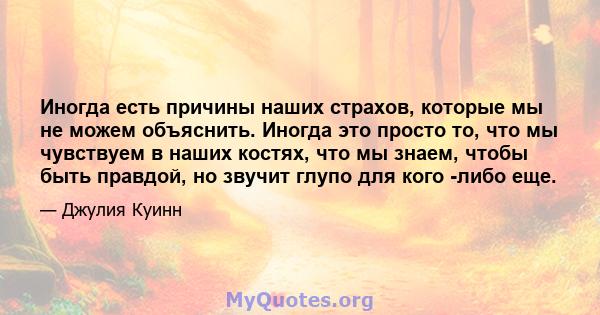 Иногда есть причины наших страхов, которые мы не можем объяснить. Иногда это просто то, что мы чувствуем в наших костях, что мы знаем, чтобы быть правдой, но звучит глупо для кого -либо еще.

— Джулия Куинн

MyQuotes.org